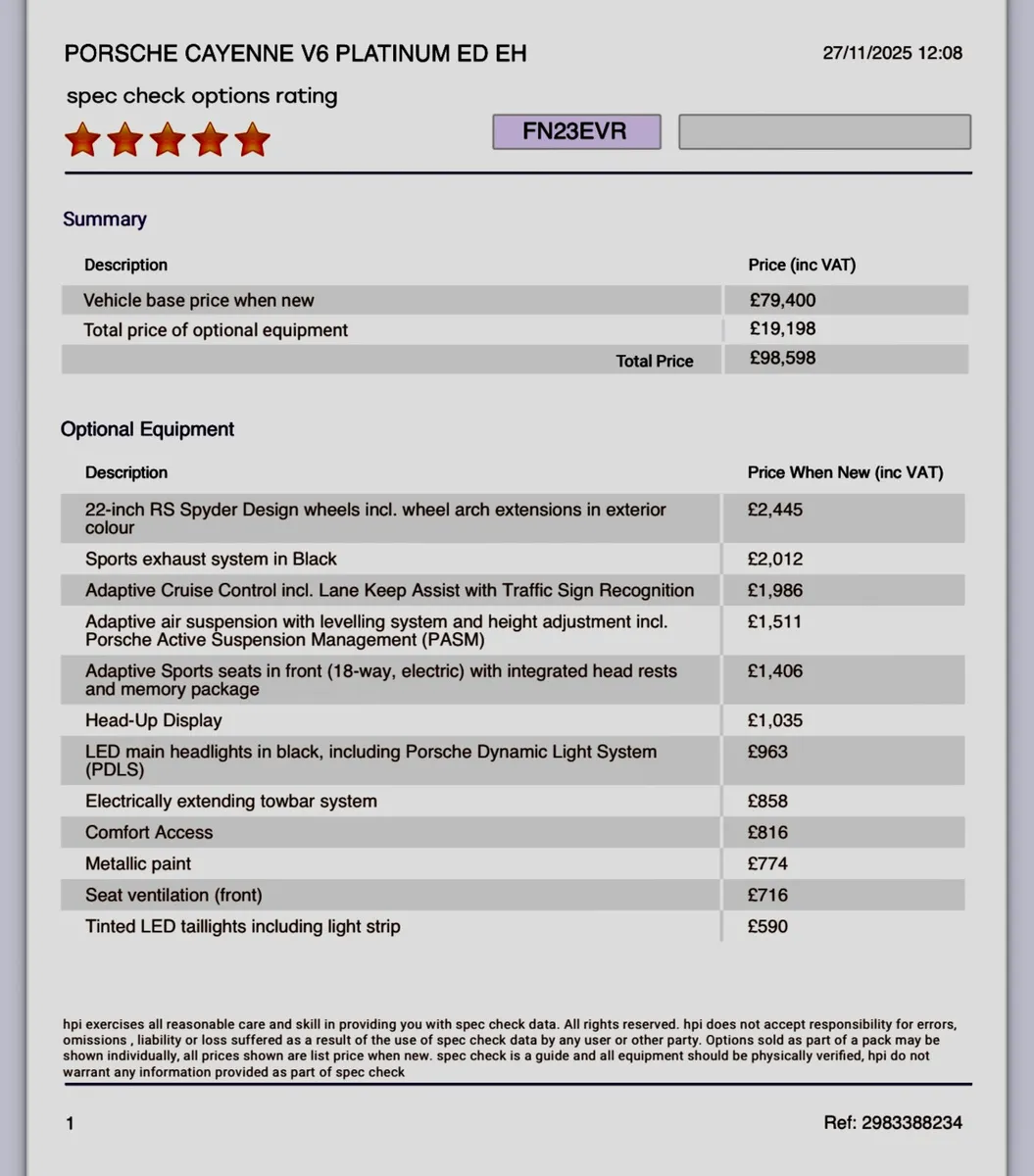 PORSCHE CAYENNE V6 PLATINUM ED EH

27/11/2025 12:08

spec check options rating

FN23EVR

Summary

| Description | Price (inc VAT) |
|---|---|
| Vehicle base price when new | £79,400 |
| Total price of optional equipment | £19,198 |
| Total Price | £98,598 |

Optional Equipment

| Description | Price When New (inc VAT) |
|---|---|
| 22-inch RS Spyder Design wheels incl. wheel arch extensions in exterior colour | £2,445 |
| Sports exhaust system in Black | £2,012 |
| Adaptive Cruise Control incl. Lane Keep Assist with Traffic Sign Recognition | £1,986 |
| Adaptive air suspension with levelling system and height adjustment incl. Porsche Active Suspension Management (PASM) | £1,511 |
| Adaptive Sports seats in front (18-way, electric) with integrated head rests and memory package | £1,406 |
| Head-Up Display | £1,035 |
| LED main headlights in black, including Porsche Dynamic Light System (PDLS) | £963 |
| Electrically extending towbar system | £858 |
| Comfort Access | £816 |
| Metallic paint | £774 |
| Seat ventilation (front) | £716 |
| Tinted LED taillights including light strip | £590 |

hpi exercises all reasonable care and skill in providing you with spec check data. All rights reserved. hpi does not accept responsibility for errors, omissions , liability or loss suffered as a result of the use of spec check data by any user or other party. Options sold as part of a pack may be shown individually, all prices shown are list price when new. spec check is a guide and all equipment should be physically verified, hpi do not warrant any information provided as part of spec check

1

Ref: 2983388234